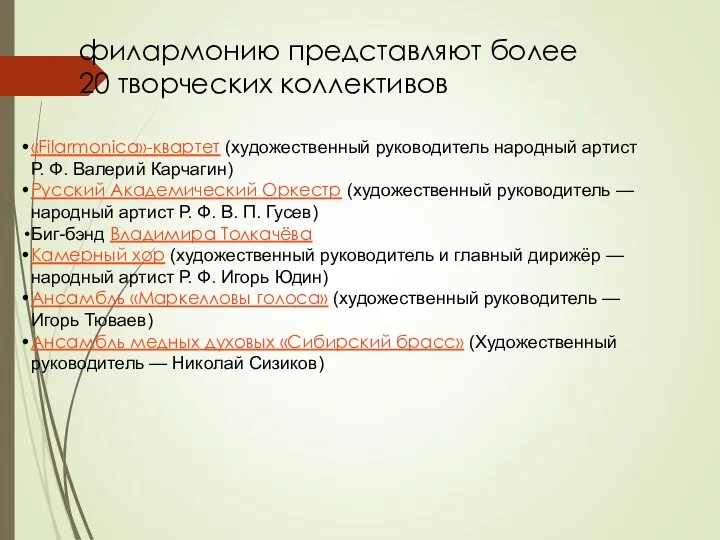 филармонию представляют более 20 творческих коллективов

•«Filarmonica»-квартет (художественный руководитель народный артист Р. Ф. Валерий Карчагин)
•Русский Академический Оркестр (художественный руководитель — народный артист Р. Ф. В. П. Гусев)
•Биг-бэнд Владимира Толкачёва
•Камерный хор (художественный руководитель и главный дирижёр — народный артист Р. Ф. Игорь Юдин)
•Ансамбль «Маркелловы голоса» (художественный руководитель — Игорь Тюваев)
•Ансамбль медных духовых «Сибирский брасс» (Художественный руководитель — Николай Сизиков)